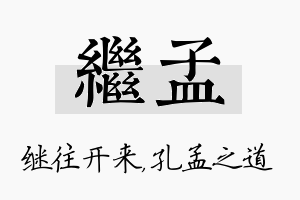 繼孟

继往开来,孔孟之道